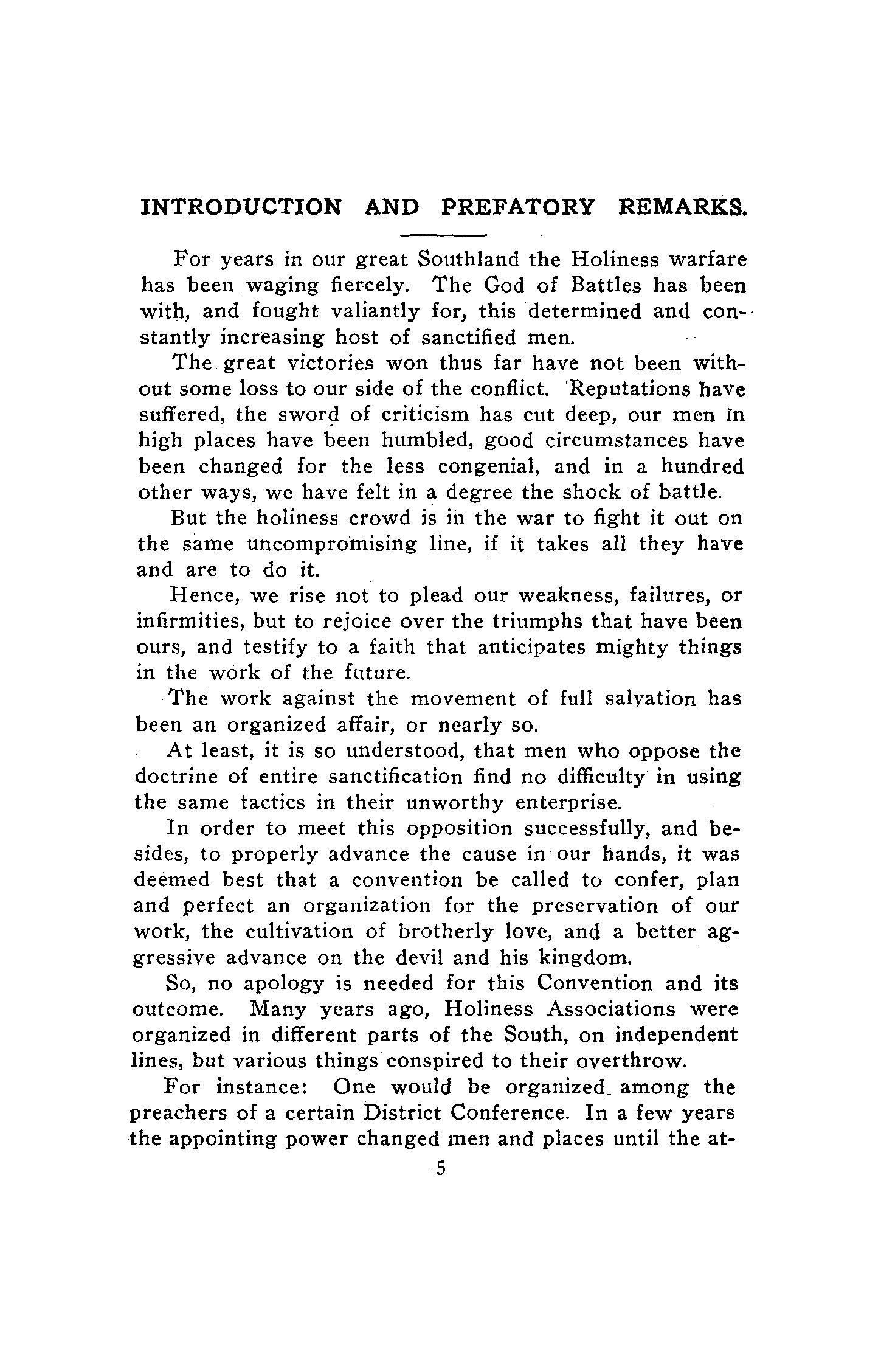 INTRODUCTION AND PREFATORY REMARKS.

For years in our great Southland the Holiness warfare has been waging fiercely. The God of Battles has been with, and fought valiantly for, this determined and constantly increasing host of sanctified men.

The great victories won thus far have not been without some loss to our side of the conflict. Reputations have suffered, the sword of criticism has cut deep, our men in high places have been humbled, good circumstances have been changed for the less congenial, and in a hundred other ways, we have felt in a degree the shock of battle.

But the holiness crowd is in the war to fight it out on the same uncompromising line, if it takes all they have and are to do it.

Hence, we rise not to plead our weakness, failures, or infirmities, but to rejoice over the triumphs that have been ours, and testify to a faith that anticipates mighty things in the work of the future.

The work against the movement of full salvation has been an organized affair, or nearly so.

At least, it is so understood, that men who oppose the doctrine of entire sanctification find no difficulty in using the same tactics in their unworthy enterprise.

In order to meet this opposition successfully, and besides, to properly advance the cause in our hands, it was deemed best that a convention be called to confer, plan and perfect an organization for the preservation of our work, the cultivation of brotherly love, and a better aggressive advance on the devil and his kingdom.

So, no apology is needed for this Convention and its outcome. Many years ago, Holiness Associations were organized in different parts of the South, on independent lines, but various things conspired to their overthrow.

For instance: One would be organized among the preachers of a certain District Conference. In a few years the appointing power changed men and places until the at-

5